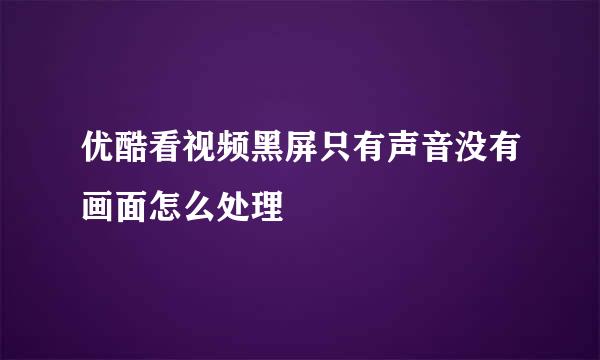 优酷看视频黑屏只有声音没有画面怎么处理